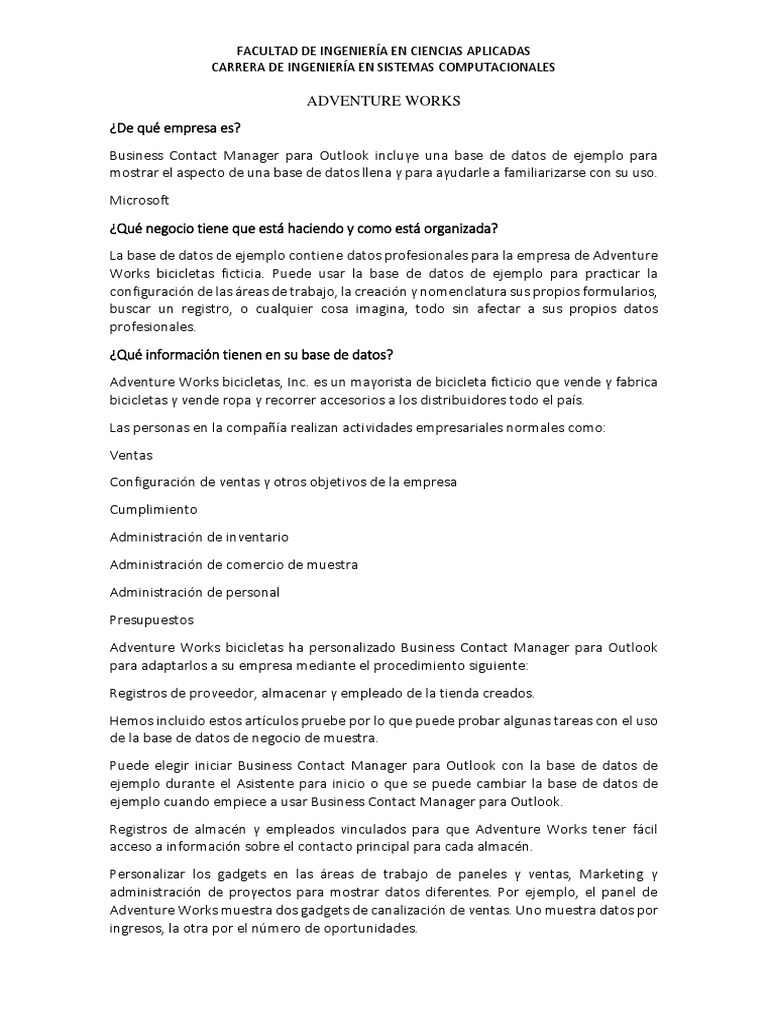 FACULTAD DE INGENIERÍA EN CIENCIAS APLICADAS
CARRERA DE INGENIERÍA EN SISTEMAS COMPUTACIONALES

ADVENTURE WORKS

¿De qué empresa es?

Business Contact Manager para Outlook incluye una base de datos de ejemplo para mostrar el aspecto de una base de datos llena y para ayudarle a familiarizarse con su uso.

Microsoft

¿Qué negocio tiene que está haciendo y como está organizada?

La base de datos de ejemplo contiene datos profesionales para la empresa de Adventure Works bicicletas ficticia. Puede usar la base de datos de ejemplo para practicar la configuración de las áreas de trabajo, la creación y nomenclatura sus propios formularios, buscar un registro, o cualquier cosa imagina, todo sin afectar a sus propios datos profesionales.

¿Qué información tienen en su base de datos?

Adventure Works bicicletas, Inc. es un mayorista de bicicleta ficticio que vende y fabrica bicicletas y vende ropa y recorrer accesorios a los distribuidores todo el país.

Las personas en la compañía realizan actividades empresariales normales como:

Ventas

Configuración de ventas y otros objetivos de la empresa

Cumplimiento

Administración de inventario

Administración de comercio de muestra

Administración de personal

Presupuestos

Adventure Works bicicletas ha personalizado Business Contact Manager para Outlook para adaptarlos a su empresa mediante el procedimiento siguiente:

Registros de proveedor, almacenar y empleado de la tienda creados.

Hemos incluido estos artículos pruebe por lo que puede probar algunas tareas con el uso de la base de datos de negocio de muestra.

Puede elegir iniciar Business Contact Manager para Outlook con la base de datos de ejemplo durante el Asistente para inicio o que se puede cambiar la base de datos de ejemplo cuando empiece a usar Business Contact Manager para Outlook.

Registros de almacén y empleados vinculados para que Adventure Works tener fácil acceso a información sobre el contacto principal para cada almacén.

Personalizar los gadgets en las áreas de trabajo de paneles y ventas, Marketing y administración de proyectos para mostrar datos diferentes. Por ejemplo, el panel de Adventure Works muestra dos gadgets de canalización de ventas. Uno muestra datos por ingresos, la otra por el número de oportunidades.